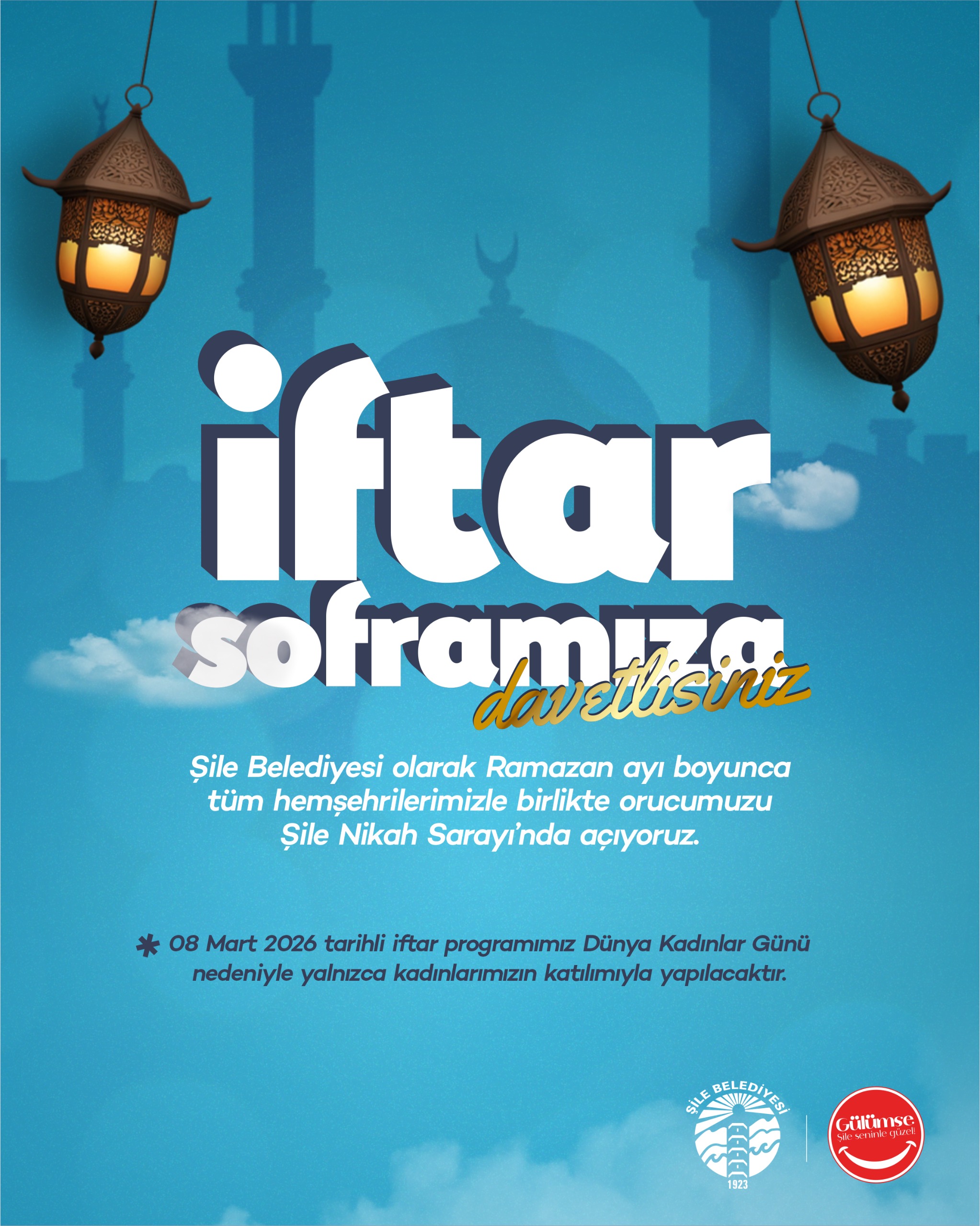 iftar soframıza davetlisiniz

Şile Belediyesi olarak Ramazan ayı boyunca tüm hemşehrilerimizle birlikte orucumuzu Şile Nikah Sarayı'nda açıyoruz.

* 08 Mart 2026 tarihli iftar programımız Dünya Kadınlar Günü nedeniyle yalnızca kadınlarımızın katılımıyla yapılacaktır.

ŞİLE BELEDİYESİ 1923

Gülümse Şile seninle güzel!